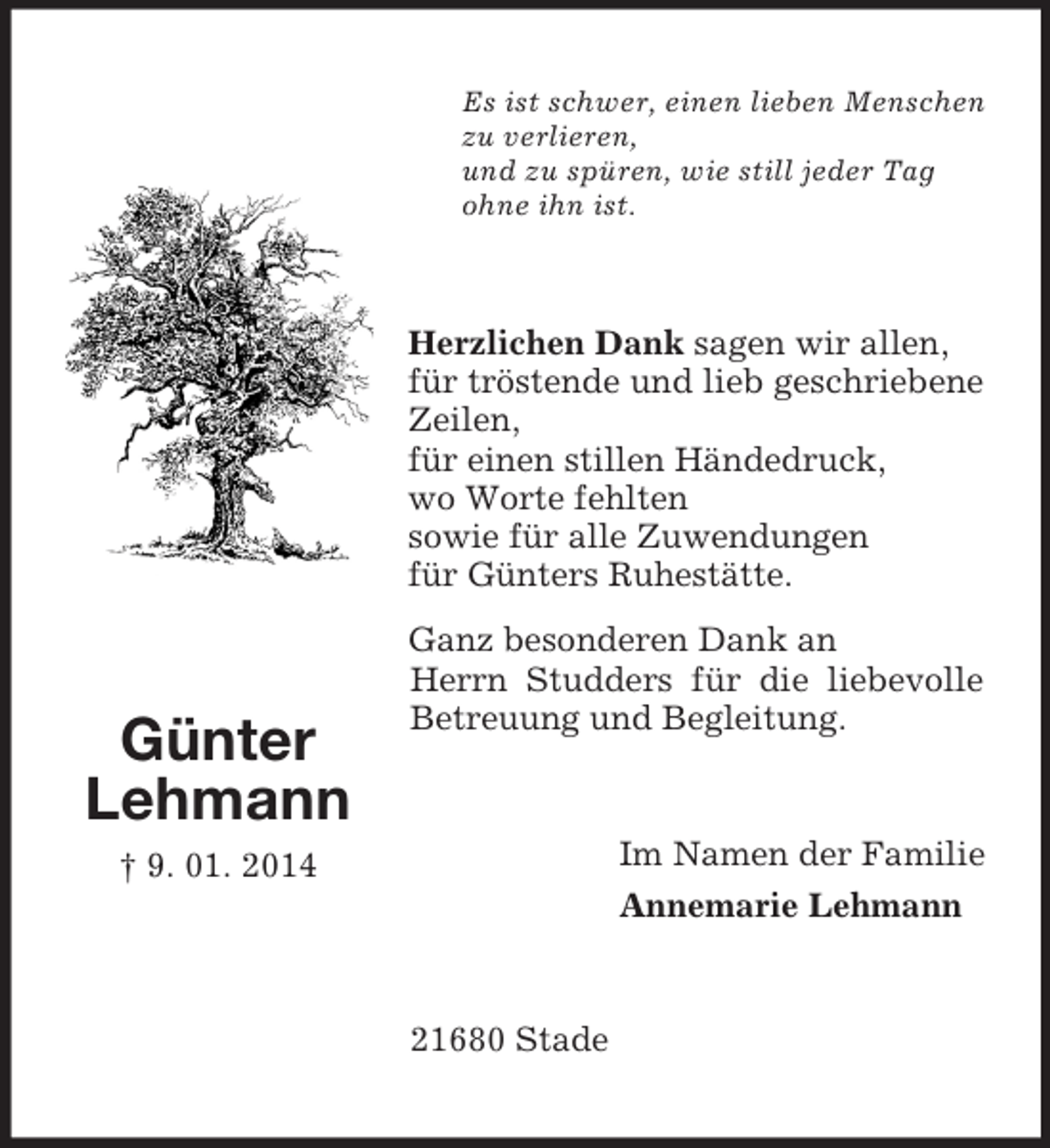 Es ist schwer, einen lieben Menschen zu verlieren,
und zu spüren, wie still jeder Tag ohne ihn ist.

Herzlichen Dank sagen wir allen,
für tröstende und lieb geschriebene Zeilen,
für einen stillen Händedruck,
wo Worte fehlten
sowie für alle Zuwendungen
für Günters Ruhestätte.

Ganz besonderen Dank an Herrn Studders für die liebevolle Betreuung und Begleitung.

Günter
Lehmann
† 9. 01. 2014

Im Namen der Familie
Annemarie Lehmann

21680 Stade